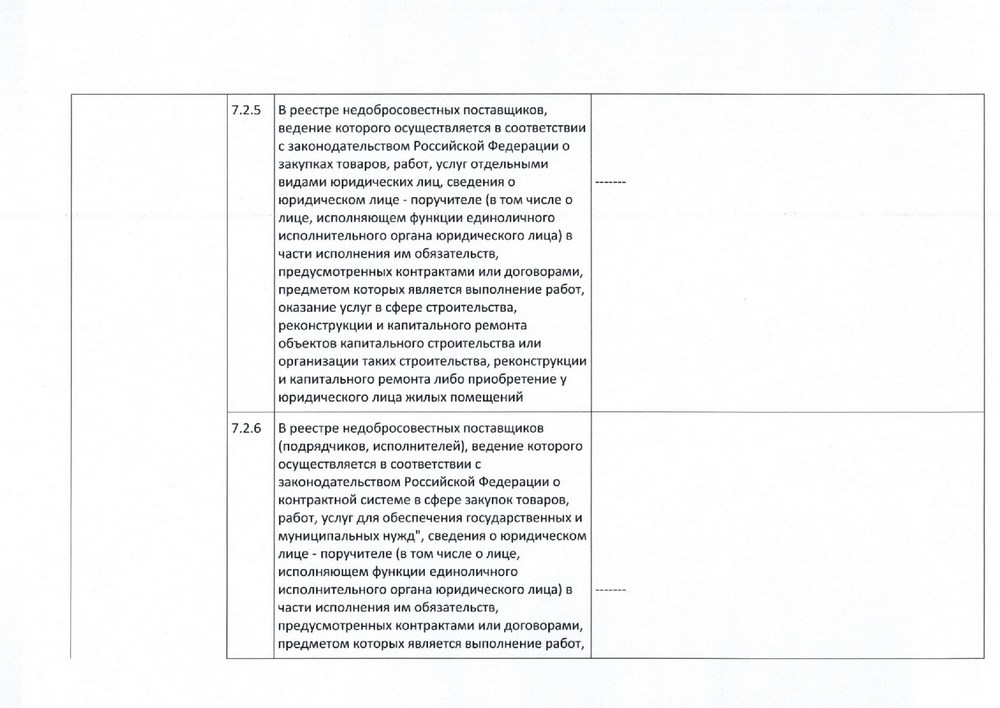 | | 7.2.5 | В реестре недобросовестных поставщиков, ведение которого осуществляется в соответствии с законодательством Российской Федерации о закупках товаров, работ, услуг отдельными видами юридических лиц, сведения о юридическом лице - поручителе (в том числе о лице, исполняющем функции единоличного исполнительного органа юридического лица) в части исполнения им обязательств, предусмотренных контрактами или договорами, предметом которых является выполнение работ, оказание услуг в сфере строительства, реконструкции и капитального ремонта объектов капитального строительства или организации таких строительства, реконструкции и капитального ремонта либо приобретение у юридического лица жилых помещений | ------- |
|---|---|---|---|
| | 7.2.6 | В реестре недобросовестных поставщиков (подрядчиков, исполнителей), ведение которого осуществляется в соответствии с законодательством Российской Федерации о контрактной системе в сфере закупок товаров, работ, услуг для обеспечения государственных и муниципальных нужд", сведения о юридическом лице - поручителе (в том числе о лице, исполняющем функции единоличного исполнительного органа юридического лица) в части исполнения им обязательств, предусмотренных контрактами или договорами, предметом которых является выполнение работ, | ------- |